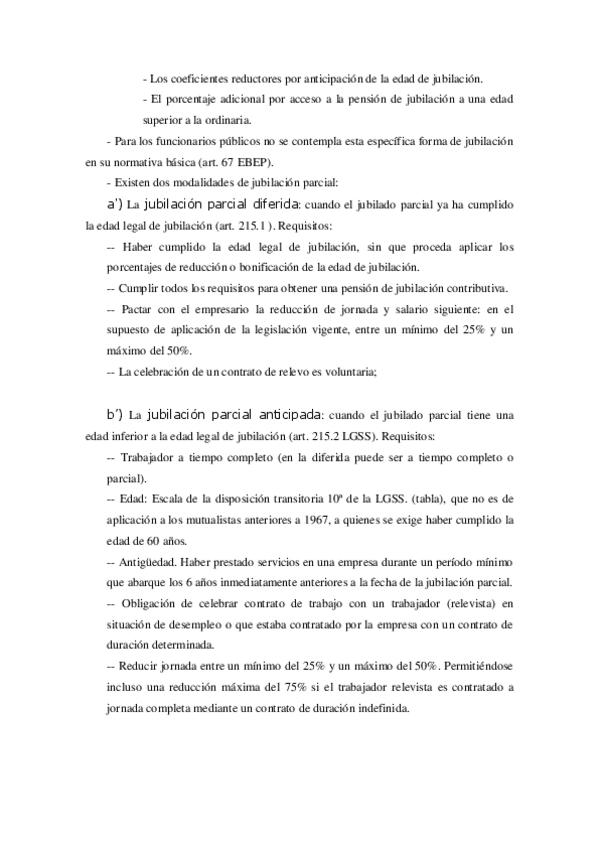 - Los coeficientes reductores por anticipación de la edad de jubilación.

- El porcentaje adicional por acceso a la pensión de jubilación a una edad superior a la ordinaria.

- Para los funcionarios públicos no se contempla esta específica forma de jubilación en su normativa básica (art. 67 EBEP).

- Existen dos modalidades de jubilación parcial:

a') La jubilación parcial diferida: cuando el jubilado parcial ya ha cumplido la edad legal de jubilación (art. 215.1 ). Requisitos:

-- Haber cumplido la edad legal de jubilación, sin que proceda aplicar los porcentajes de reducción o bonificación de la edad de jubilación.

-- Cumplir todos los requisitos para obtener una pensión de jubilación contributiva.

-- Pactar con el empresario la reducción de jornada y salario siguiente: en el supuesto de aplicación de la legislación vigente, entre un mínimo del 25% y un máximo del 50%.

-- La celebración de un contrato de relevo es voluntaria;

b') La jubilación parcial anticipada: cuando el jubilado parcial tiene una edad inferior a la edad legal de jubilación (art. 215.2 LGSS). Requisitos:

-- Trabajador a tiempo completo (en la diferida puede ser a tiempo completo o parcial).

-- Edad: Escala de la disposición transitoria 10ª de la LGSS. (tabla), que no es de aplicación a los mutualistas anteriores a 1967, a quienes se exige haber cumplido la edad de 60 años.

-- Antigüedad. Haber prestado servicios en una empresa durante un período mínimo que abarque los 6 años inmediatamente anteriores a la fecha de la jubilación parcial.

-- Obligación de celebrar contrato de trabajo con un trabajador (relevista) en situación de desempleo o que estaba contratado por la empresa con un contrato de duración determinada.

-- Reducir jornada entre un mínimo del 25% y un máximo del 50%. Permitiéndose incluso una reducción máxima del 75% si el trabajador relevista es contratado a jornada completa mediante un contrato de duración indefinida.